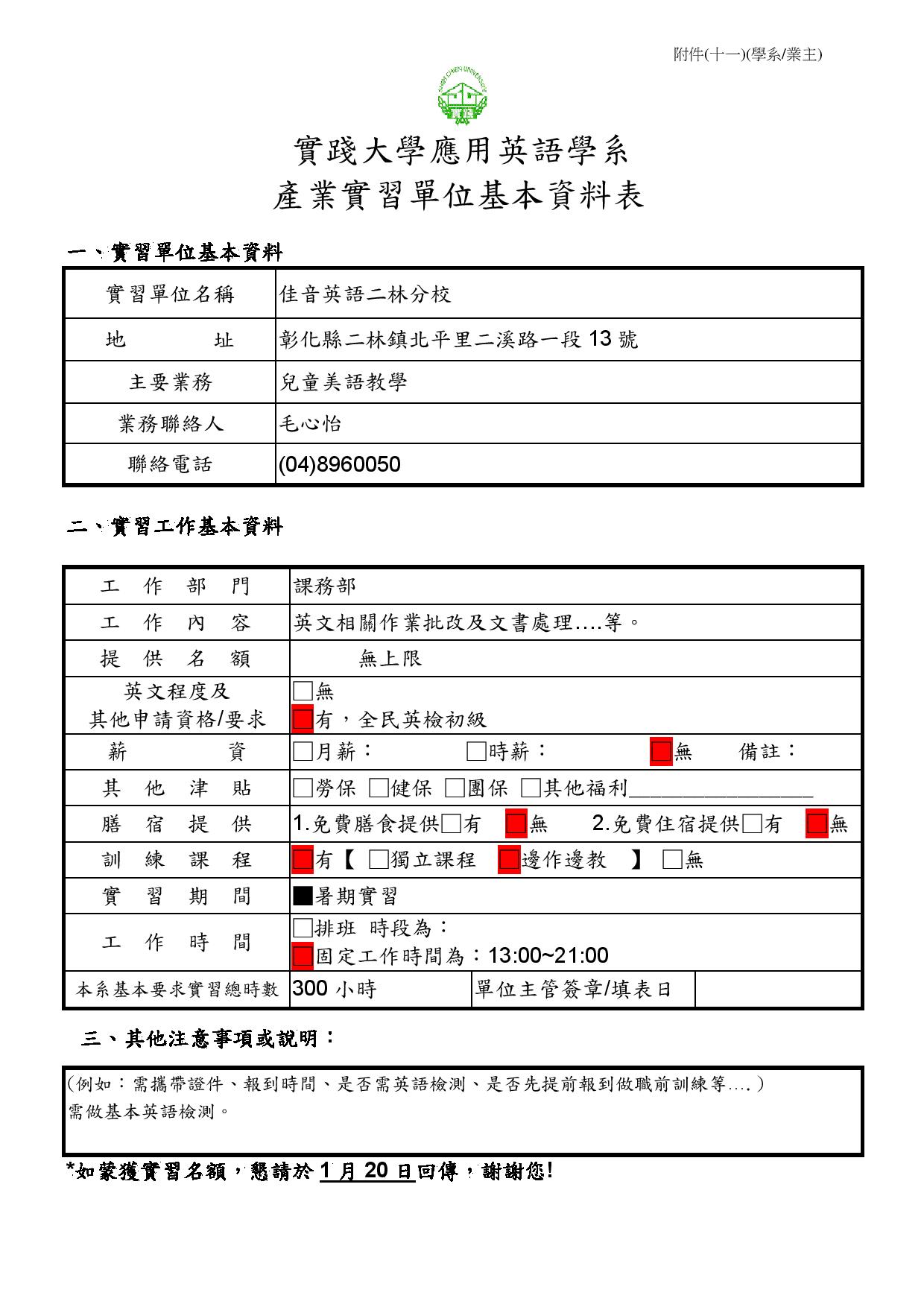 附件(十一)(學系/業主)

SHIH CHIEN UNIVERSITY

實踐大學應用英語學系
產業實習單位基本資料表

一、實習單位基本資料

| 實習單位名稱 | 佳音英語二林分校 |
|---|---|
| 地　　址 | 彰化縣二林鎮北平里二溪路一段 13 號 |
| 主要業務 | 兒童美語教學 |
| 業務聯絡人 | 毛心怡 |
| 聯絡電話 | (04)8960050 |

二、實習工作基本資料

| 工 作 部 門 | 課務部 | | |
|---|---|---|---|
| 工 作 內 容 | 英文相關作業批改及文書處理….等。 | | |
| 提 供 名 額 | 無上限 | | |
| 英文程度及 其他申請資格/要求 | □無 ■有，全民英檢初級 | | |
| 薪　　資 | □月薪： □時薪： ■無 備註： | | |
| 其 他 津 貼 | □勞保 □健保 □團保 □其他福利________________ | | |
| 膳 宿 提 供 | 1.免費膳食提供□有 ■無 2.免費住宿提供□有 ■無 | | |
| 訓 練 課 程 | ■有【 □獨立課程 ■邊作邊教 】 □無 | | |
| 實 習 期 間 | ■暑期實習 | | |
| 工 作 時 間 | □排班 時段為： ■固定工作時間為：13:00~21:00 | | |
| 本系基本要求實習總時數 | 300 小時 | 單位主管簽章/填表日 | |

三、其他注意事項或說明：

(例如：需攜帶證件、報到時間、是否需英語檢測、是否先提前報到做職前訓練等….)
需做基本英語檢測。

*如蒙獲實習名額，懇請於 1 月 20 日回傳，謝謝您!